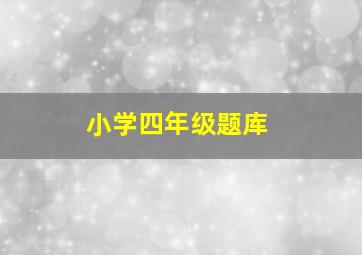 小学四年级题库